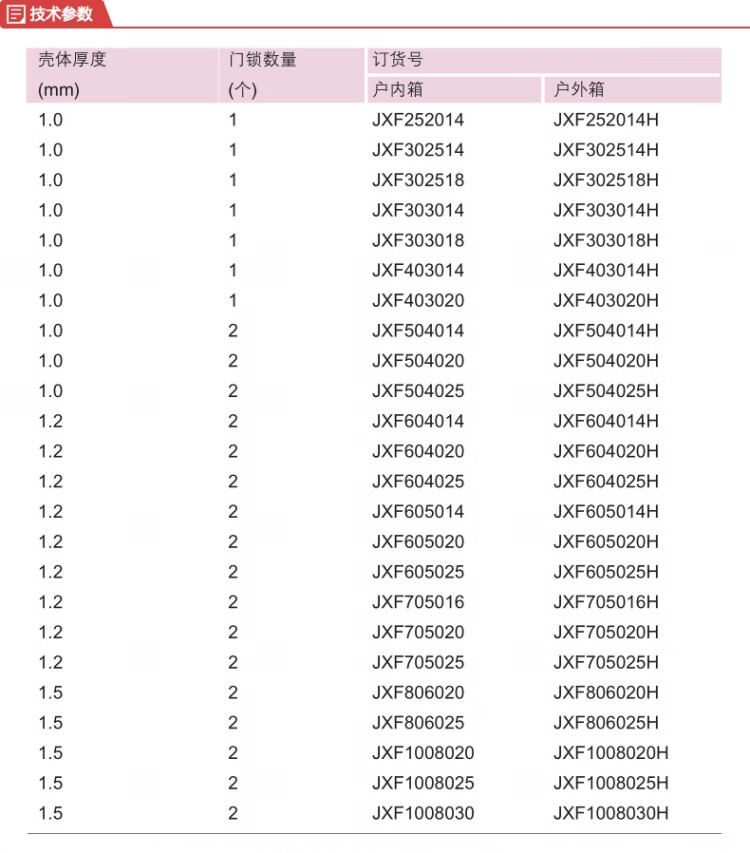 技术参数

| 壳体厚度 (mm) | 门锁数量 (个) | 订货号 户内箱 | 订货号 户外箱 |
|---|---|---|---|
| 1.0 | 1 | JXF252014 | JXF252014H |
| 1.0 | 1 | JXF302514 | JXF302514H |
| 1.0 | 1 | JXF302518 | JXF302518H |
| 1.0 | 1 | JXF303014 | JXF303014H |
| 1.0 | 1 | JXF303018 | JXF303018H |
| 1.0 | 1 | JXF403014 | JXF403014H |
| 1.0 | 1 | JXF403020 | JXF403020H |
| 1.0 | 2 | JXF504014 | JXF504014H |
| 1.0 | 2 | JXF504020 | JXF504020H |
| 1.0 | 2 | JXF504025 | JXF504025H |
| 1.2 | 2 | JXF604014 | JXF604014H |
| 1.2 | 2 | JXF604020 | JXF604020H |
| 1.2 | 2 | JXF604025 | JXF604025H |
| 1.2 | 2 | JXF605014 | JXF605014H |
| 1.2 | 2 | JXF605020 | JXF605020H |
| 1.2 | 2 | JXF605025 | JXF605025H |
| 1.2 | 2 | JXF705016 | JXF705016H |
| 1.2 | 2 | JXF705020 | JXF705020H |
| 1.2 | 2 | JXF705025 | JXF705025H |
| 1.5 | 2 | JXF806020 | JXF806020H |
| 1.5 | 2 | JXF806025 | JXF806025H |
| 1.5 | 2 | JXF1008020 | JXF1008020H |
| 1.5 | 2 | JXF1008025 | JXF1008025H |
| 1.5 | 2 | JXF1008030 | JXF1008030H |